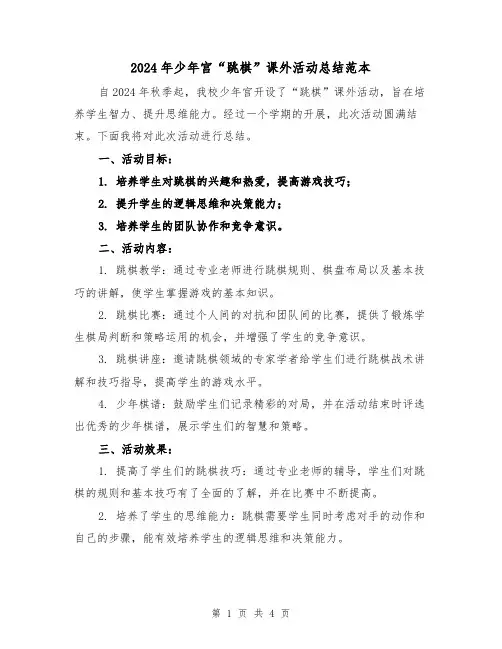 2024年少年宫“跳棋”课外活动总结范本

自2024年秋季起，我校少年宫开设了“跳棋”课外活动，旨在培养学生智力、提升思维能力。经过一个学期的开展，此次活动圆满结束。下面我将对此次活动进行总结。

一、活动目标：

1. 培养学生对跳棋的兴趣和热爱，提高游戏技巧；

2. 提升学生的逻辑思维和决策能力；

3. 培养学生的团队协作和竞争意识。

二、活动内容：

1. 跳棋教学：通过专业老师进行跳棋规则、棋盘布局以及基本技巧的讲解，使学生掌握游戏的基本知识。

2. 跳棋比赛：通过个人间的对抗和团队间的比赛，提供了锻炼学生棋局判断和策略运用的机会，并增强了学生的竞争意识。

3. 跳棋讲座：邀请跳棋领域的专家学者给学生们进行跳棋战术讲解和技巧指导，提高学生的游戏水平。

4. 少年棋谱：鼓励学生们记录精彩的对局，并在活动结束时评选出优秀的少年棋谱，展示学生们的智慧和策略。

三、活动效果：

1. 提高了学生们的跳棋技巧：通过专业老师的辅导，学生们对跳棋的规则和基本技巧有了全面的了解，并在比赛中不断提高。

2. 培养了学生的思维能力：跳棋需要学生同时考虑对手的动作和自己的步骤，能有效培养学生的逻辑思维和决策能力。

第 1 页 共 4 页